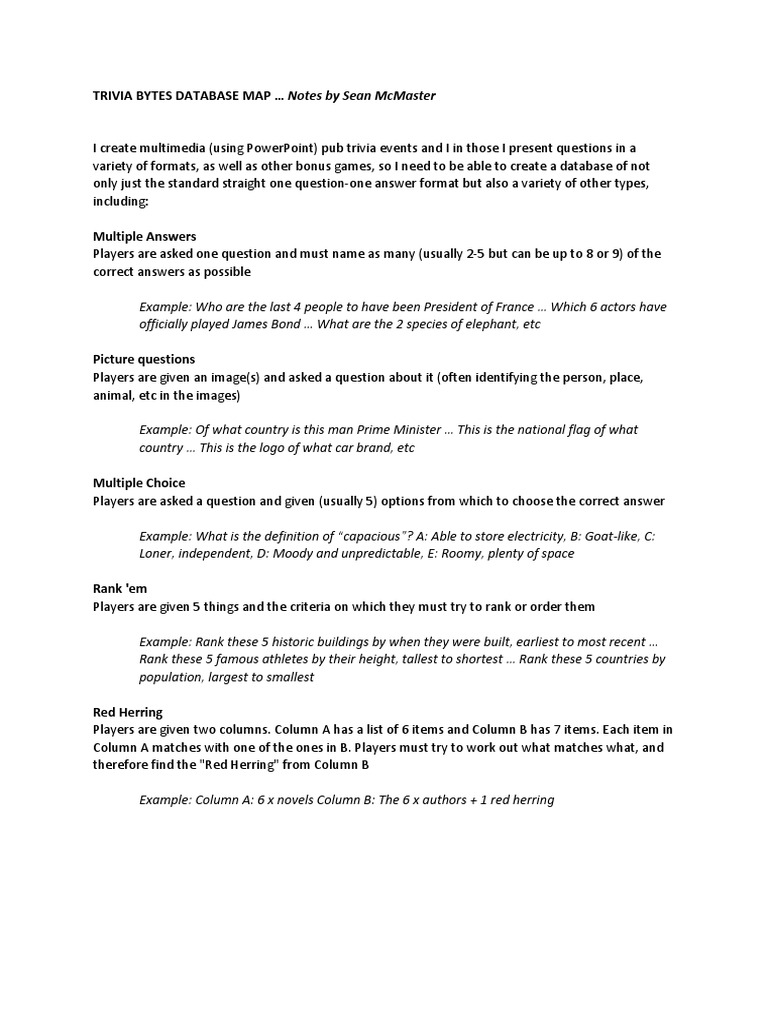 TRIVIA BYTES DATABASE MAP … Notes by Sean McMaster

I create multimedia (using PowerPoint) pub trivia events and I in those I present questions in a variety of formats, as well as other bonus games, so I need to be able to create a database of not only just the standard straight one question-one answer format but also a variety of other types, including:

Multiple Answers
Players are asked one question and must name as many (usually 2-5 but can be up to 8 or 9) of the correct answers as possible

Example: Who are the last 4 people to have been President of France … Which 6 actors have officially played James Bond … What are the 2 species of elephant, etc

Picture questions
Players are given an image(s) and asked a question about it (often identifying the person, place, animal, etc in the images)

Example: Of what country is this man Prime Minister … This is the national flag of what country … This is the logo of what car brand, etc

Multiple Choice
Players are asked a question and given (usually 5) options from which to choose the correct answer

Example: What is the definition of "capacious"? A: Able to store electricity, B: Goat-like, C: Loner, independent, D: Moody and unpredictable, E: Roomy, plenty of space

Rank 'em
Players are given 5 things and the criteria on which they must try to rank or order them

Example: Rank these 5 historic buildings by when they were built, earliest to most recent … Rank these 5 famous athletes by their height, tallest to shortest … Rank these 5 countries by population, largest to smallest

Red Herring
Players are given two columns. Column A has a list of 6 items and Column B has 7 items. Each item in Column A matches with one of the ones in B. Players must try to work out what matches what, and therefore find the "Red Herring" from Column B

Example: Column A: 6 x novels Column B: The 6 x authors + 1 red herring